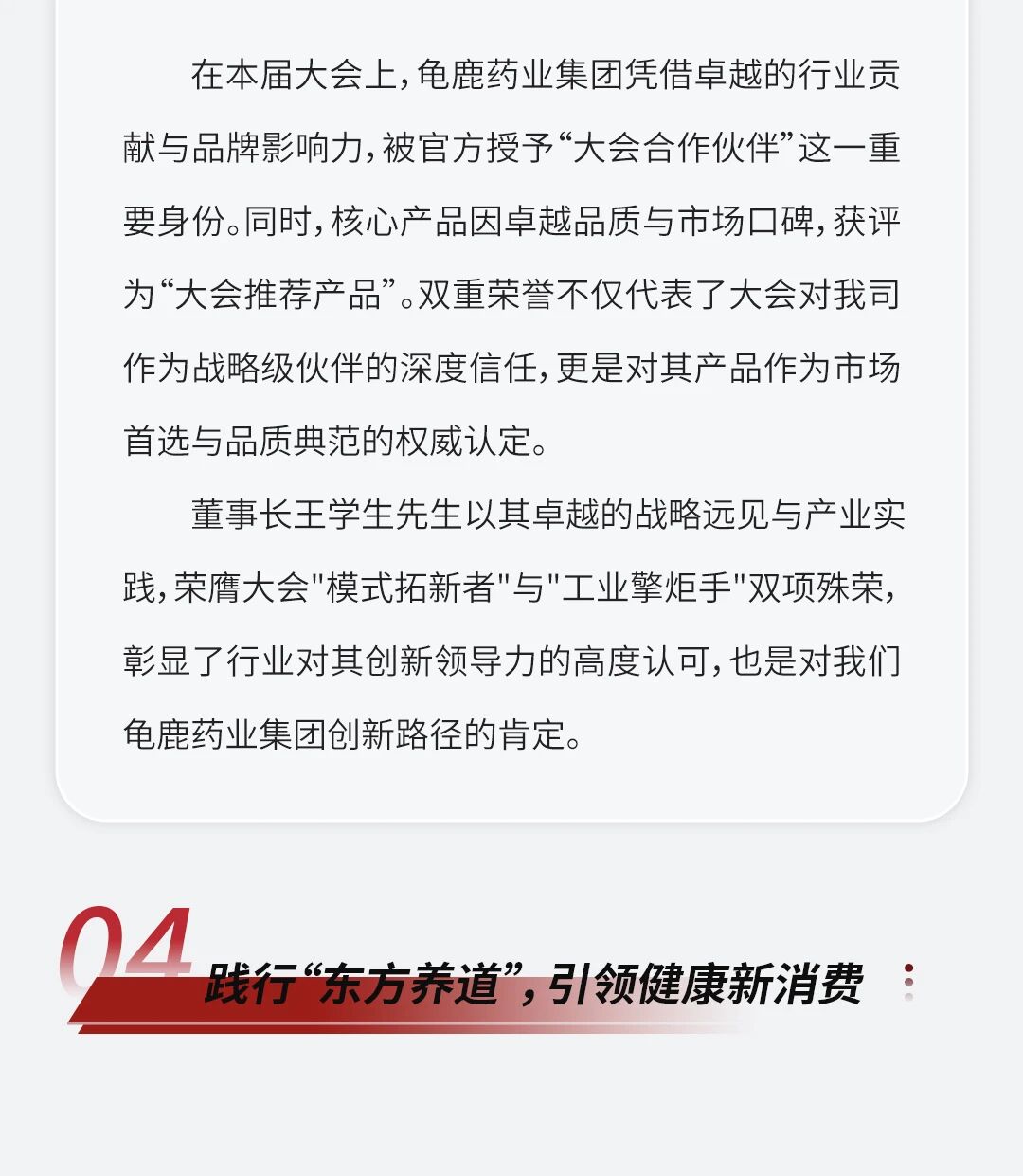 在本届大会上，龟鹿药业集团凭借卓越的行业贡献与品牌影响力，被官方授予“大会合作伙伴”这一重要身份。同时，核心产品因卓越品质与市场口碑，获评为“大会推荐产品”。双重荣誉不仅代表了大会对我司作为战略级伙伴的深度信任，更是对其产品作为市场首选与品质典范的权威认定。

董事长王学生先生以其卓越的战略远见与产业实践，荣膺大会"模式拓新者"与"工业擎炬手"双项殊荣，彰显了行业对其创新领导力的高度认可，也是对我们龟鹿药业集团创新路径的肯定。

04

践行“东方养道”，引领健康新消费